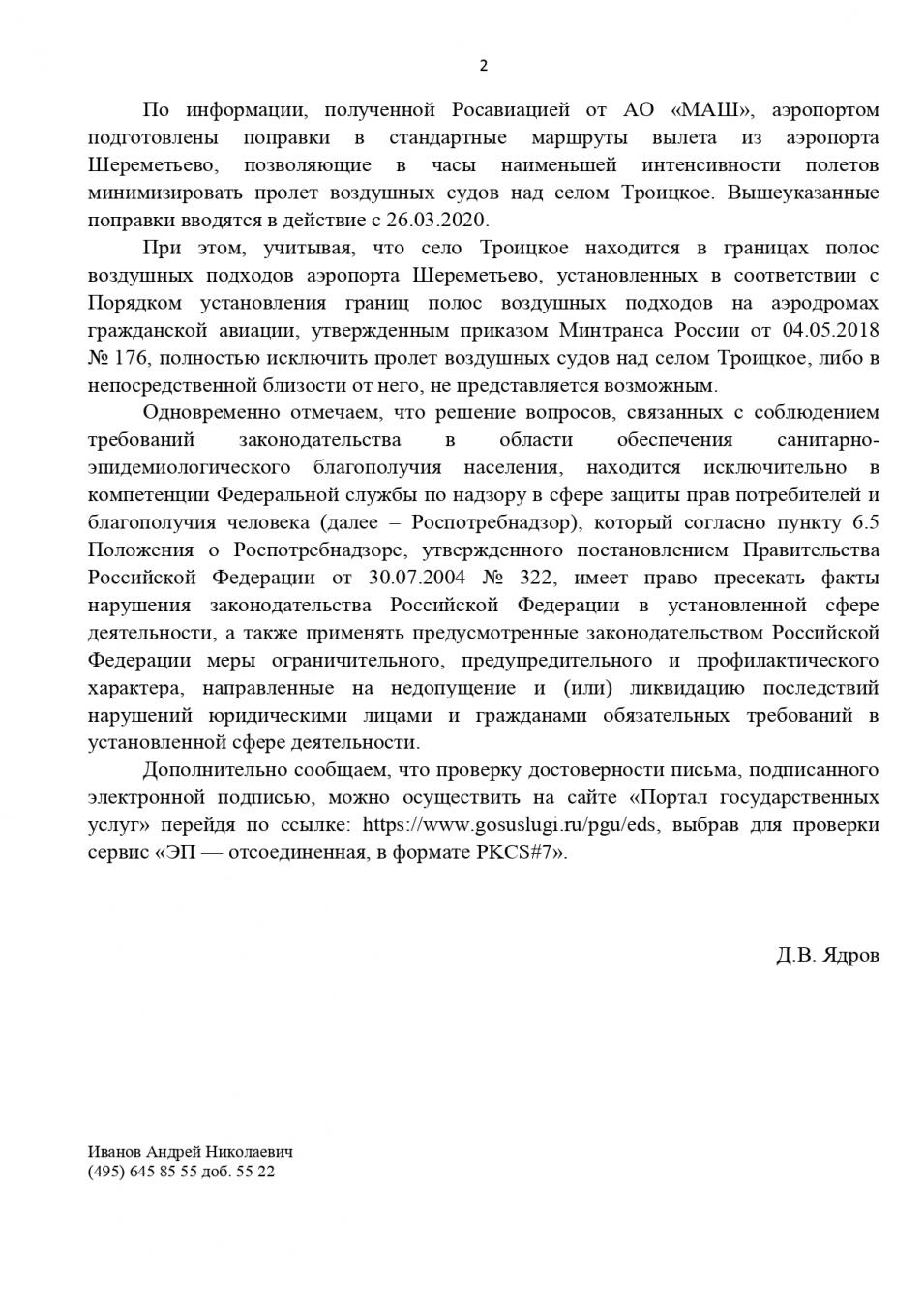 2

По информации, полученной Росавиацией от АО «МАШ», аэропортом подготовлены поправки в стандартные маршруты вылета из аэропорта Шереметьево, позволяющие в часы наименьшей интенсивности полетов минимизировать пролет воздушных судов над селом Троицкое. Вышеуказанные поправки вводятся в действие с 26.03.2020.

При этом, учитывая, что село Троицкое находится в границах полос воздушных подходов аэропорта Шереметьево, установленных в соответствии с Порядком установления границ полос воздушных подходов на аэродромах гражданской авиации, утвержденным приказом Минтранса России от 04.05.2018 № 176, полностью исключить пролет воздушных судов над селом Троицкое, либо в непосредственной близости от него, не представляется возможным.

Одновременно отмечаем, что решение вопросов, связанных с соблюдением требований законодательства в области обеспечения санитарно-эпидемиологического благополучия населения, находится исключительно в компетенции Федеральной службы по надзору в сфере защиты прав потребителей и благополучия человека (далее – Роспотребнадзор), который согласно пункту 6.5 Положения о Роспотребнадзоре, утвержденного постановлением Правительства Российской Федерации от 30.07.2004 № 322, имеет право пресекать факты нарушения законодательства Российской Федерации в установленной сфере деятельности, а также применять предусмотренные законодательством Российской Федерации меры ограничительного, предупредительного и профилактического характера, направленные на недопущение и (или) ликвидацию последствий нарушений юридическими лицами и гражданами обязательных требований в установленной сфере деятельности.

Дополнительно сообщаем, что проверку достоверности письма, подписанного электронной подписью, можно осуществить на сайте «Портал государственных услуг» перейдя по ссылке: https://www.gosuslugi.ru/pgu/eds, выбрав для проверки сервис «ЭП — отсоединенная, в формате PKCS#7».

Д.В. Ядров

Иванов Андрей Николаевич
(495) 645 85 55 доб. 55 22